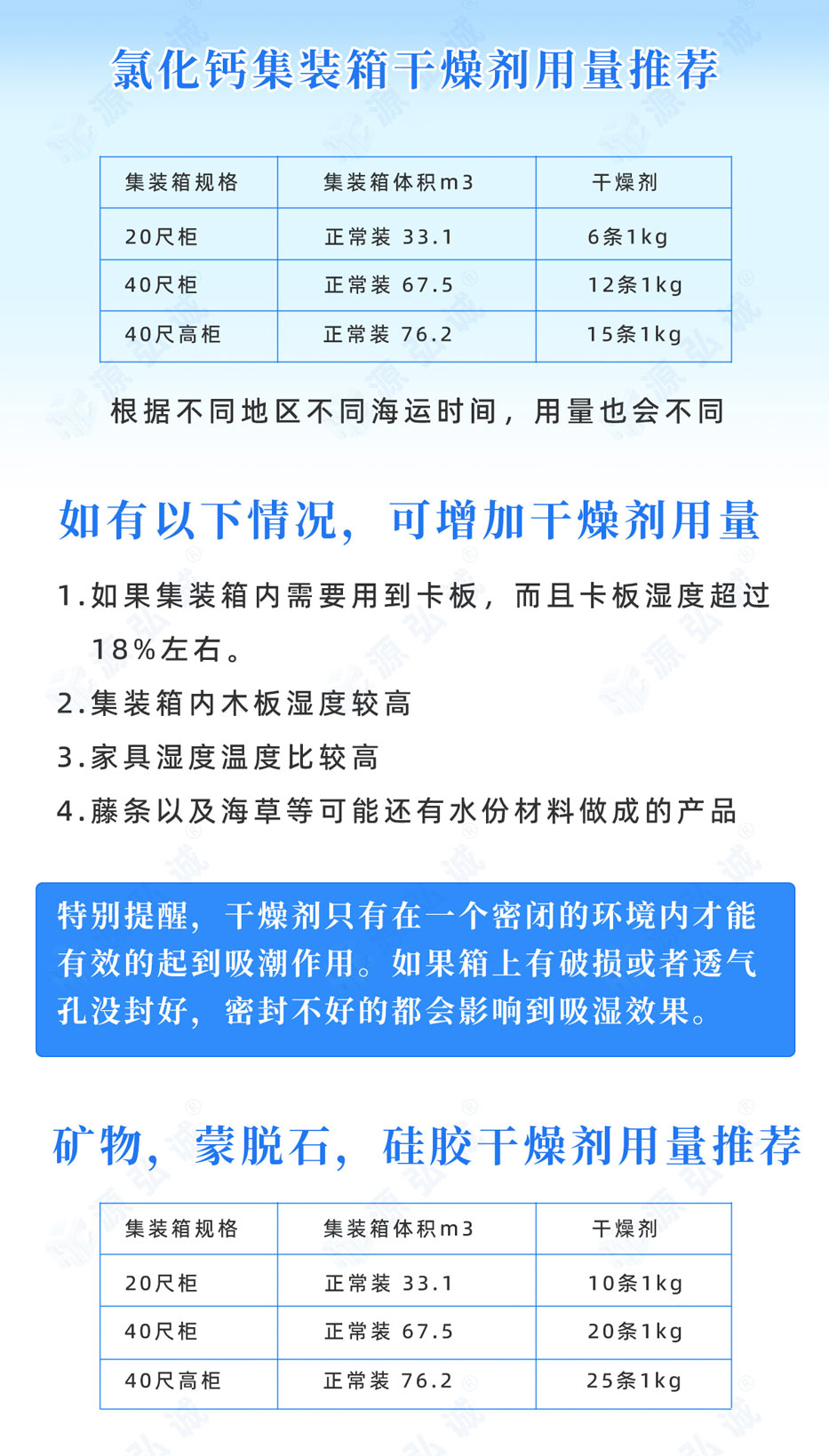 氯化钙集装箱干燥剂用量推荐

| 集装箱规格 | 集装箱体积m3 | 干燥剂 |
|---|---|---|
| 20尺柜 | 正常装 33.1 | 6条1kg |
| 40尺柜 | 正常装 67.5 | 12条1kg |
| 40尺高柜 | 正常装 76.2 | 15条1kg |

根据不同地区不同海运时间，用量也会不同

如有以下情况，可增加干燥剂用量

1.如果集装箱内需要用到卡板，而且卡板湿度超过18%左右。

2.集装箱内木板湿度较高

3.家具湿度温度比较高

4.藤条以及海草等可能还有水份材料做成的产品

特别提醒，干燥剂只有在一个密闭的环境内才能有效的起到吸潮作用。如果箱上有破损或者透气孔没封好，密封不好的都会影响到吸湿效果。

矿物，蒙脱石，硅胶干燥剂用量推荐

| 集装箱规格 | 集装箱体积m3 | 干燥剂 |
|---|---|---|
| 20尺柜 | 正常装 33.1 | 10条1kg |
| 40尺柜 | 正常装 67.5 | 20条1kg |
| 40尺高柜 | 正常装 76.2 | 25条1kg |